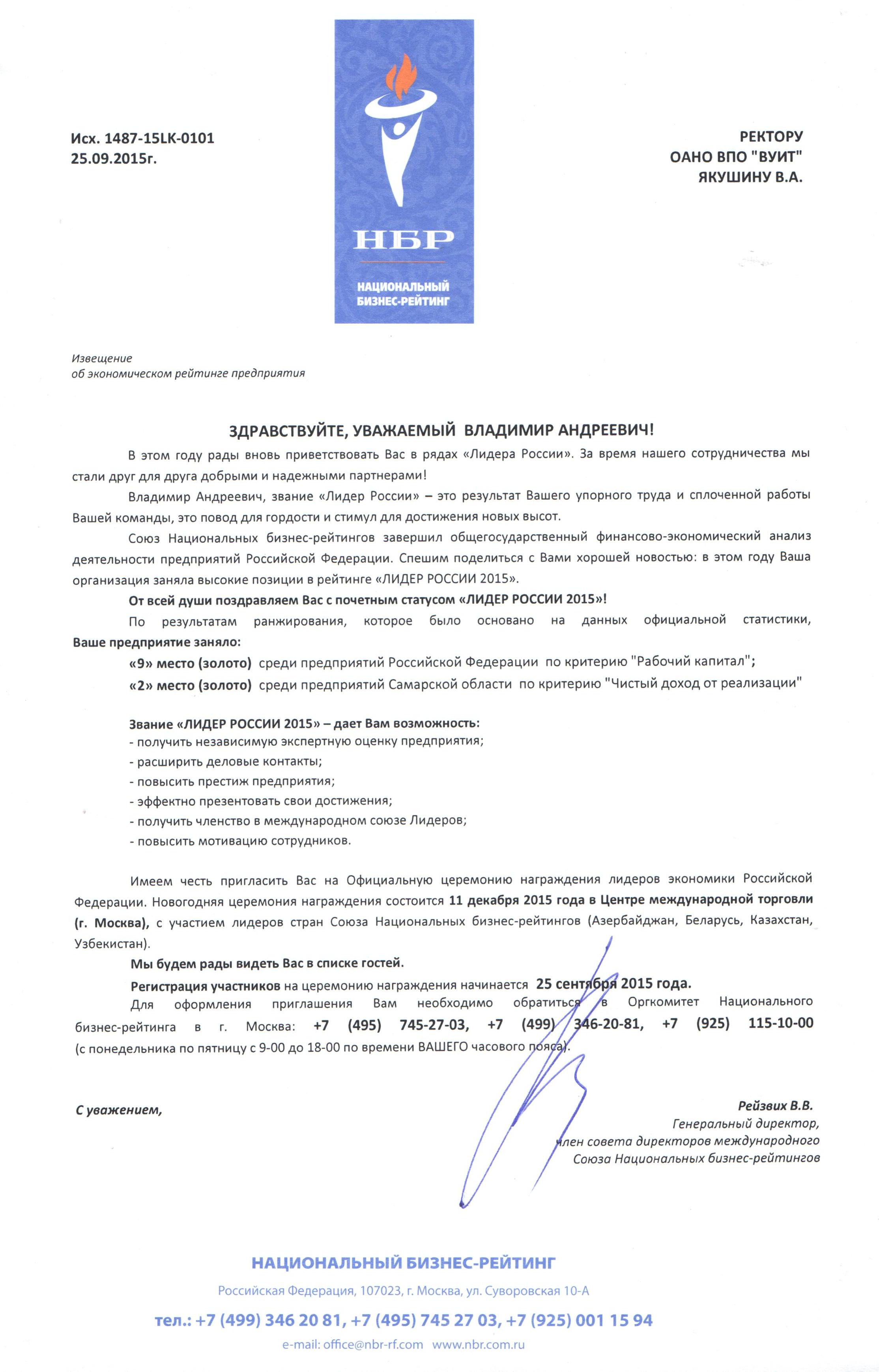 Исх. 1487-15LK-0101
25.09.2015г.

НБР
НАЦИОНАЛЬНЫЙ БИЗНЕС-РЕЙТИНГ

РЕКТОРУ
ОАНО ВПО "ВУИТ"
ЯКУШИНУ В.А.

Извещение
об экономическом рейтинге предприятия

ЗДРАВСТВУЙТЕ, УВАЖАЕМЫЙ ВЛАДИМИР АНДРЕЕВИЧ!

В этом году рады вновь приветствовать Вас в рядах «Лидера России». За время нашего сотрудничества мы стали друг для друга добрыми и надежными партнерами!

Владимир Андреевич, звание «Лидер России» – это результат Вашего упорного труда и сплоченной работы Вашей команды, это повод для гордости и стимул для достижения новых высот.

Союз Национальных бизнес-рейтингов завершил общегосударственный финансово-экономический анализ деятельности предприятий Российской Федерации. Спешим поделиться с Вами хорошей новостью: в этом году Ваша организация заняла высокие позиции в рейтинге «ЛИДЕР РОССИИ 2015».

От всей души поздравляем Вас с почетным статусом «ЛИДЕР РОССИИ 2015»!

По результатам ранжирования, которое было основано на данных официальной статистики, Ваше предприятие заняло:

«9» место (золото) среди предприятий Российской Федерации по критерию "Рабочий капитал";
«2» место (золото) среди предприятий Самарской области по критерию "Чистый доход от реализации"

Звание «ЛИДЕР РОССИИ 2015» – дает Вам возможность:
- получить независимую экспертную оценку предприятия;
- расширить деловые контакты;
- повысить престиж предприятия;
- эффектно презентовать свои достижения;
- получить членство в международном союзе Лидеров;
- повысить мотивацию сотрудников.

Имеем честь пригласить Вас на Официальную церемонию награждения лидеров экономики Российской Федерации. Новогодняя церемония награждения состоится 11 декабря 2015 года в Центре международной торговли (г. Москва), с участием лидеров стран Союза Национальных бизнес-рейтингов (Азербайджан, Беларусь, Казахстан, Узбекистан).

Мы будем рады видеть Вас в списке гостей.

Регистрация участников на церемонию награждения начинается 25 сентября 2015 года.

Для оформления приглашения Вам необходимо обратиться в Оргкомитет Национального бизнес-рейтинга в г. Москва: +7 (495) 745-27-03, +7 (499) 346-20-81, +7 (925) 115-10-00 (с понедельника по пятницу с 9-00 до 18-00 по времени ВАШЕГО часового пояса).

С уважением,

Рейзвих В.В.
Генеральный директор,
член совета директоров международного
Союза Национальных бизнес-рейтингов

НАЦИОНАЛЬНЫЙ БИЗНЕС-РЕЙТИНГ
Российская Федерация, 107023, г. Москва, ул. Суворовская 10-А
тел.: +7 (499) 346 20 81, +7 (495) 745 27 03, +7 (925) 001 15 94
e-mail: office@nbr-rf.com www.nbr.com.ru